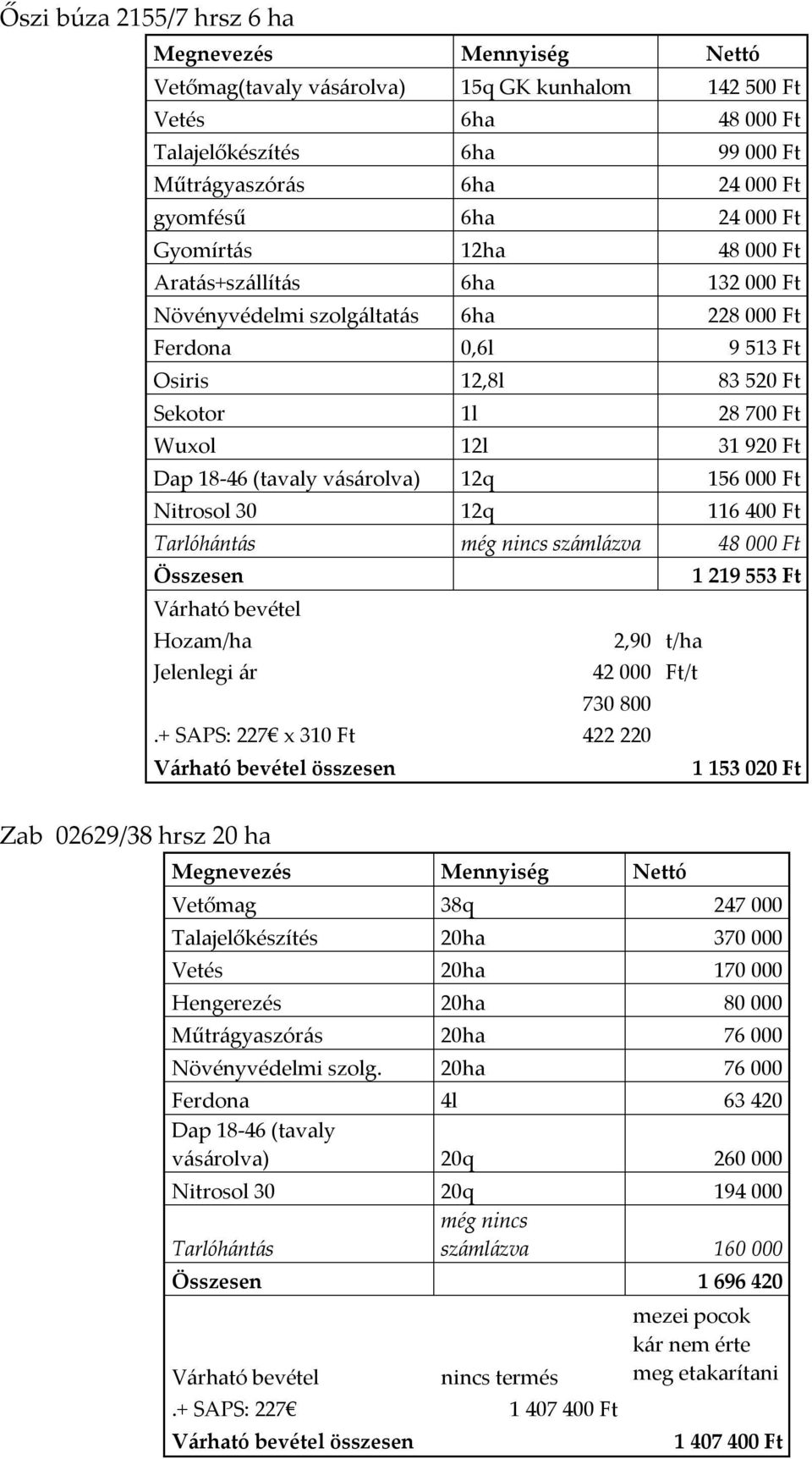 Őszi búza 2155/7 hrsz 6 ha

| Megnevezés | Mennyiség | Nettó |
|---|---|---|
| Vetőmag(tavaly vásárolva) | 15q GK kunhalom | 142 500 Ft |
| Vetés | 6ha | 48 000 Ft |
| Talajelőkészítés | 6ha | 99 000 Ft |
| Műtrágyaszórás | 6ha | 24 000 Ft |
| gyomfésű | 6ha | 24 000 Ft |
| Gyomírtás | 12ha | 48 000 Ft |
| Aratás+szállítás | 6ha | 132 000 Ft |
| Növényvédelmi szolgáltatás | 6ha | 228 000 Ft |
| Ferdona | 0,6l | 9 513 Ft |
| Osiris | 12,8l | 83 520 Ft |
| Sekotor | 1l | 28 700 Ft |
| Wuxol | 12l | 31 920 Ft |
| Dap 18-46 (tavaly vásárolva) | 12q | 156 000 Ft |
| Nitrosol 30 | 12q | 116 400 Ft |
| Tarlóhántás | még nincs számlázva | 48 000 Ft |
| Összesen | | 1 219 553 Ft |
| Várható bevétel | | |
| Hozam/ha | 2,90 | t/ha |
| Jelenlegi ár | 42 000 | Ft/t |
| | 730 800 | |
| .+ SAPS: 227€ x 310 Ft | 422 220 | |
| Várható bevétel összesen | | 1 153 020 Ft |

Zab 02629/38 hrsz 20 ha

| Megnevezés | Mennyiség | Nettó |
|---|---|---|
| Vetőmag | 38q | 247 000 |
| Talajelőkészítés | 20ha | 370 000 |
| Vetés | 20ha | 170 000 |
| Hengerezés | 20ha | 80 000 |
| Műtrágyaszórás | 20ha | 76 000 |
| Növényvédelmi szolg. | 20ha | 76 000 |
| Ferdona | 4l | 63 420 |
| Dap 18-46 (tavaly vásárolva) | 20q | 260 000 |
| Nitrosol 30 | 20q | 194 000 |
| Tarlóhántás | még nincs számlázva | 160 000 |
| Összesen | | 1 696 420 |
| Várható bevétel | nincs termés | mezei pocok kár nem érte meg etakarítani |
| .+ SAPS: 227€ | 1 407 400 Ft | |
| Várható bevétel összesen | | 1 407 400 Ft |